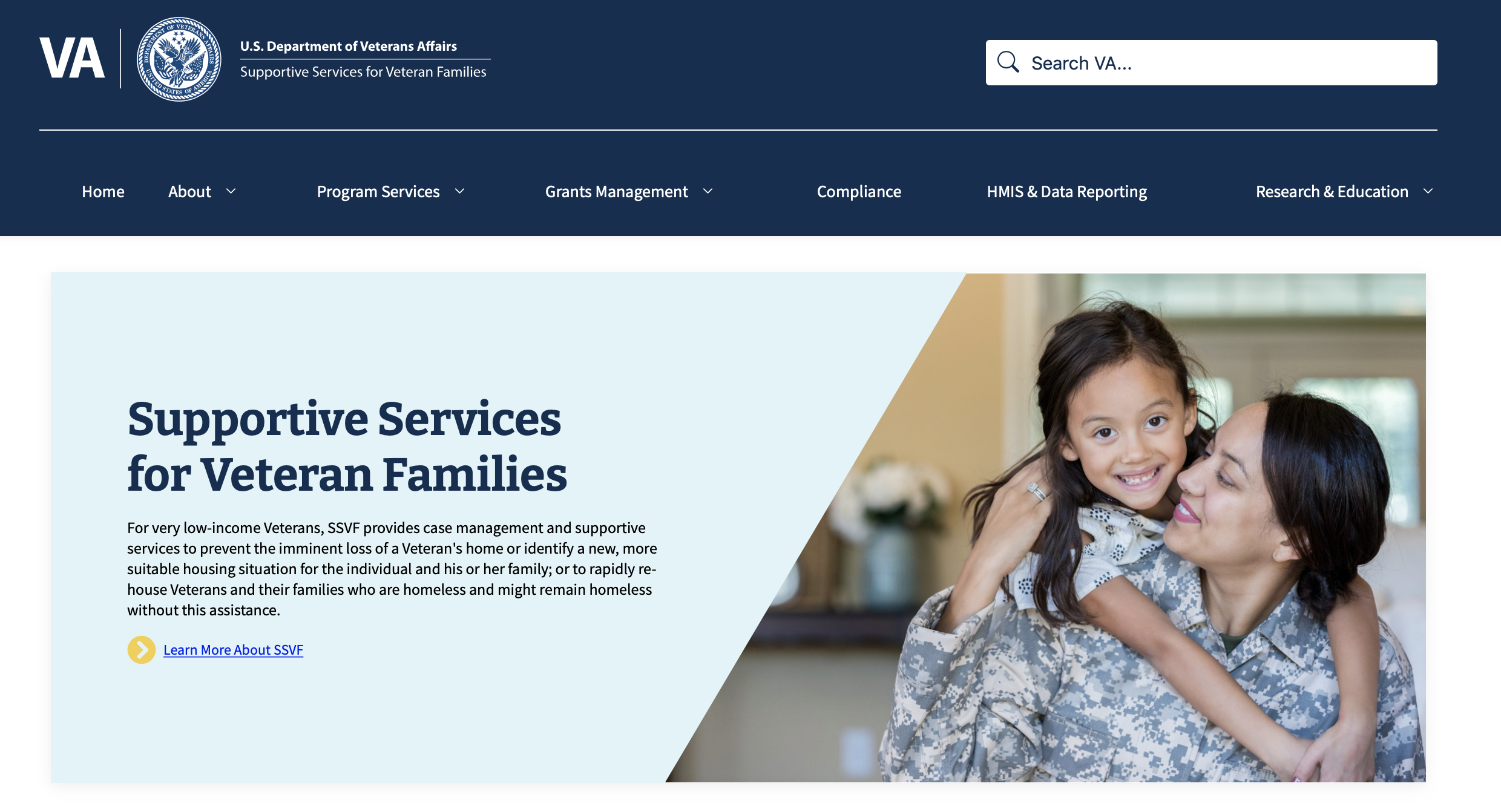 VA

DEPARTMENT OF VETERANS AFFAIRS UNITED STATES OF AMERICA

U.S. Department of Veterans Affairs
Supportive Services for Veteran Families

Search VA...

Home About Program Services Grants Management Compliance HMIS & Data Reporting Research & Education

Supportive Services for Veteran Families

For very low-income Veterans, SSVF provides case management and supportive services to prevent the imminent loss of a Veteran's home or identify a new, more suitable housing situation for the individual and his or her family; or to rapidly re-house Veterans and their families who are homeless and might remain homeless without this assistance.

Learn More About SSVF